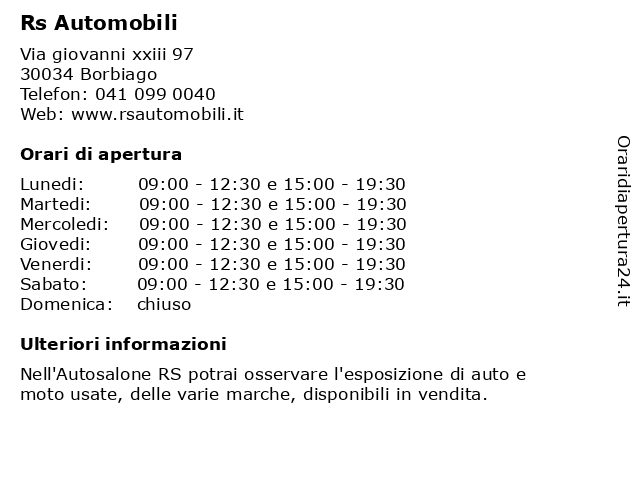 Rs Automobili

Via giovanni xxiii 97
30034 Borbiago
Telefon: 041 099 0040
Web: www.rsautomobili.it

Orari di apertura

| | |
|---|---|
| Lunedi: | 09:00 - 12:30 e 15:00 - 19:30 |
| Martedi: | 09:00 - 12:30 e 15:00 - 19:30 |
| Mercoledi: | 09:00 - 12:30 e 15:00 - 19:30 |
| Giovedi: | 09:00 - 12:30 e 15:00 - 19:30 |
| Venerdi: | 09:00 - 12:30 e 15:00 - 19:30 |
| Sabato: | 09:00 - 12:30 e 15:00 - 19:30 |
| Domenica: | chiuso |

Ulteriori informazioni

Nell'Autosalone RS potrai osservare l'esposizione di auto e moto usate, delle varie marche, disponibili in vendita.

Oraridiapertura24.it